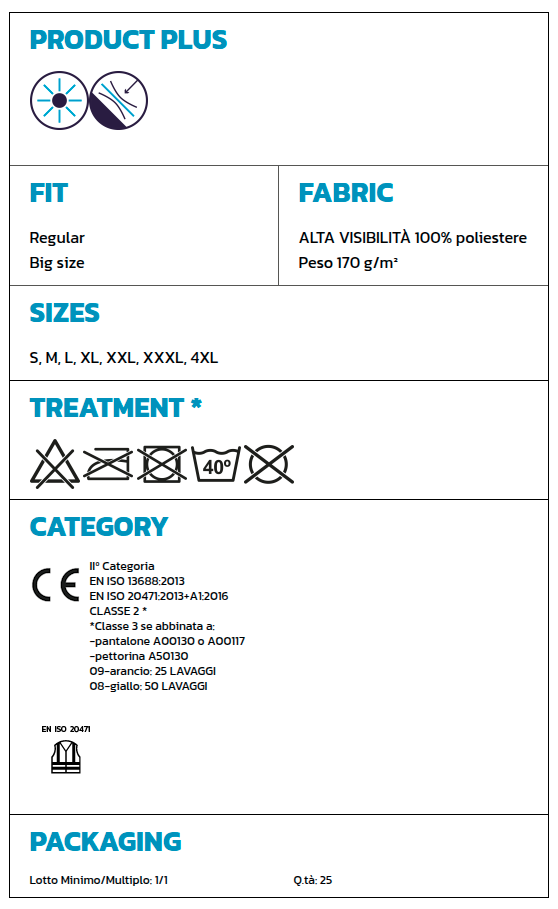 PRODUCT PLUS

FIT

Regular
Big size

FABRIC

ALTA VISIBILITÀ 100% poliestere
Peso 170 g/m²

SIZES

S, M, L, XL, XXL, XXXL, 4XL

TREATMENT *

40°

CATEGORY

CE

II° Categoria
EN ISO 13688:2013
EN ISO 20471:2013+A1:2016
CLASSE 2 *
*Classe 3 se abbinata a:
-pantalone A00130 o A00117
-pettorina A50130
09-arancio: 25 LAVAGGI
08-giallo: 50 LAVAGGI

EN ISO 20471

PACKAGING

Lotto Minimo/Multiplo: 1/1

Q.tà: 25